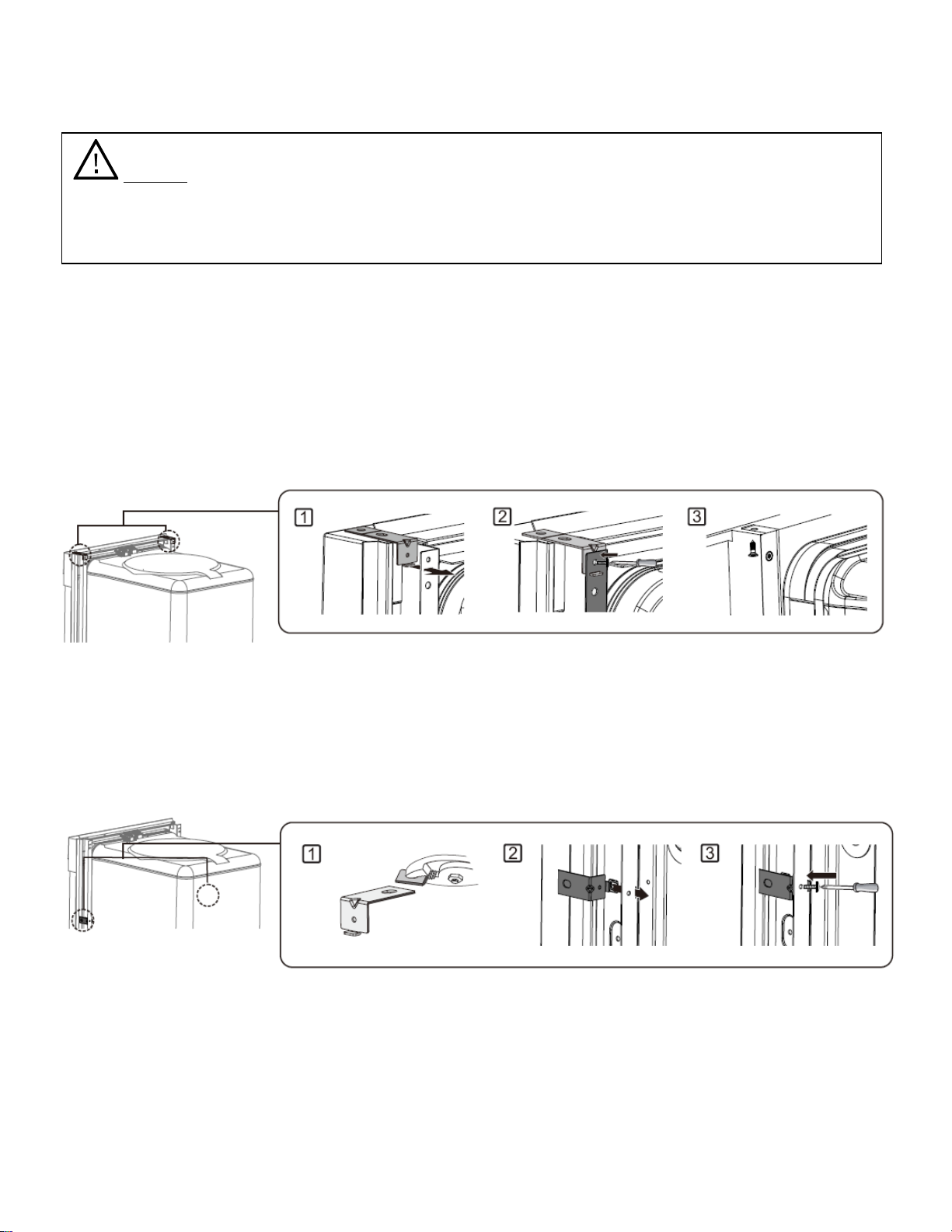 1

2

3

1

2

3